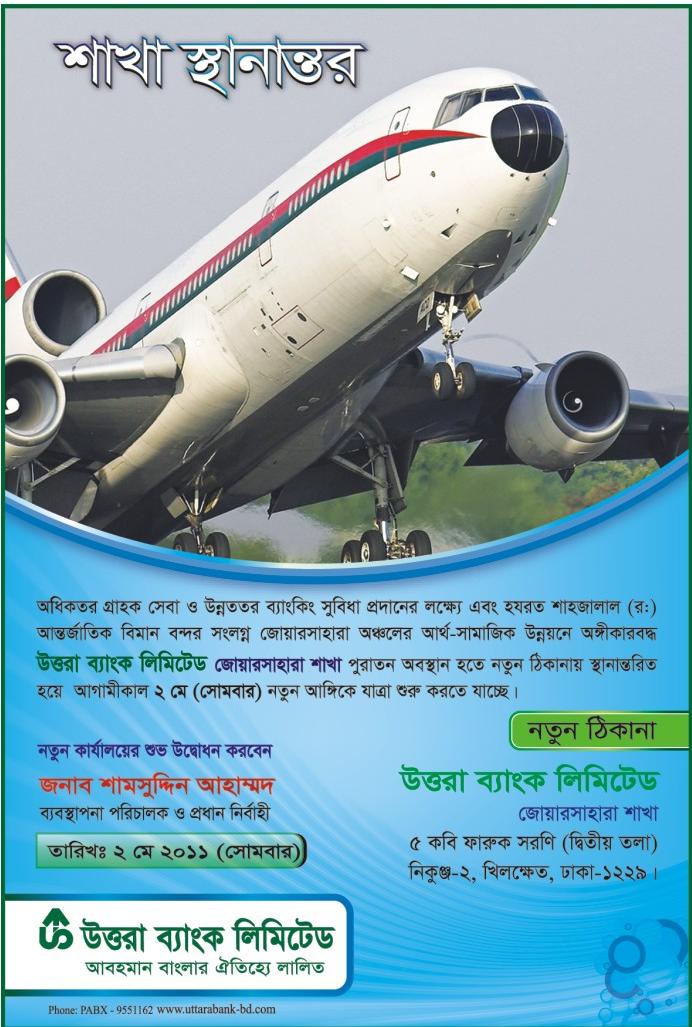 শাখা স্থানান্তর

অধিকতর গ্রাহক সেবা ও উন্নততর ব্যাংকিং সুবিধা প্রদানের লক্ষ্যে এবং হযরত শাহজালাল (রঃ) আন্তর্জাতিক বিমান বন্দর সংলগ্ন জোয়ারসাহারা অঞ্চলের আর্থ-সামাজিক উন্নয়নে অঙ্গীকারবদ্ধ উত্তরা ব্যাংক লিমিটেড জোয়ারসাহারা শাখা পুরাতন অবস্থান হতে নতুন ঠিকানায় স্থানান্তরিত হয়ে আগামীকাল ২ মে (সোমবার) নতুন আঙ্গিকে যাত্রা শুরু করতে যাচ্ছে।

নতুন কার্যালয়ের শুভ উদ্বোধন করবেন

জনাব শামসুদ্দিন আহাম্মদ
ব্যবস্থাপনা পরিচালক ও প্রধান নির্বাহী

তারিখঃ ২ মে ২০১১ (সোমবার)

নতুন ঠিকানা

উত্তরা ব্যাংক লিমিটেড
জোয়ারসাহারা শাখা
৫ কবি ফারুক সরণি (দ্বিতীয় তলা)
নিকুঞ্জ-২, খিলক্ষেত, ঢাকা-১২২৯।

উত্তরা ব্যাংক লিমিটেড
আবহমান বাংলার ঐতিহ্যে লালিত

Phone: PABX - 9551162 www.uttarabank-bd.com